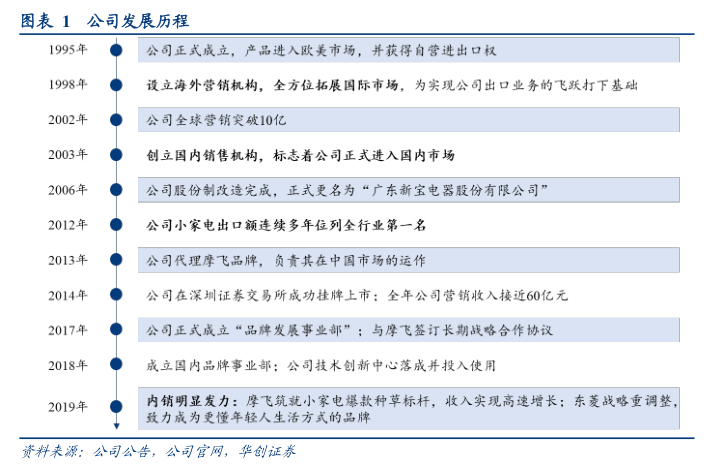 图表 1 公司发展历程

1995年 公司正式成立，产品进入欧美市场，并获得自营进出口权

1998年 设立海外营销机构，全方位拓展国际市场，为实现公司出口业务的飞跃打下基础

2002年 公司全球营销突破10亿

2003年 创立国内销售机构，标志着公司正式进入国内市场

2006年 公司股份制改造完成，正式更名为“广东新宝电器股份有限公司”

2012年 公司小家电出口额连续多年位列全行业第一名

2013年 公司代理摩飞品牌，负责其在中国市场的运作

2014年 公司在深圳证券交易所成功挂牌上市；全年公司营销收入接近60亿元

2017年 公司正式成立“品牌发展事业部”；与摩飞签订长期战略合作协议

2018年 成立国内品牌事业部；公司技术创新中心落成并投入使用

2019年 内销明显发力：摩飞筑就小家电爆款种草标杆，收入实现高速增长；东菱战略重调整，致力成为更懂年轻人生活方式的品牌

资料来源：公司公告，公司官网，华创证券